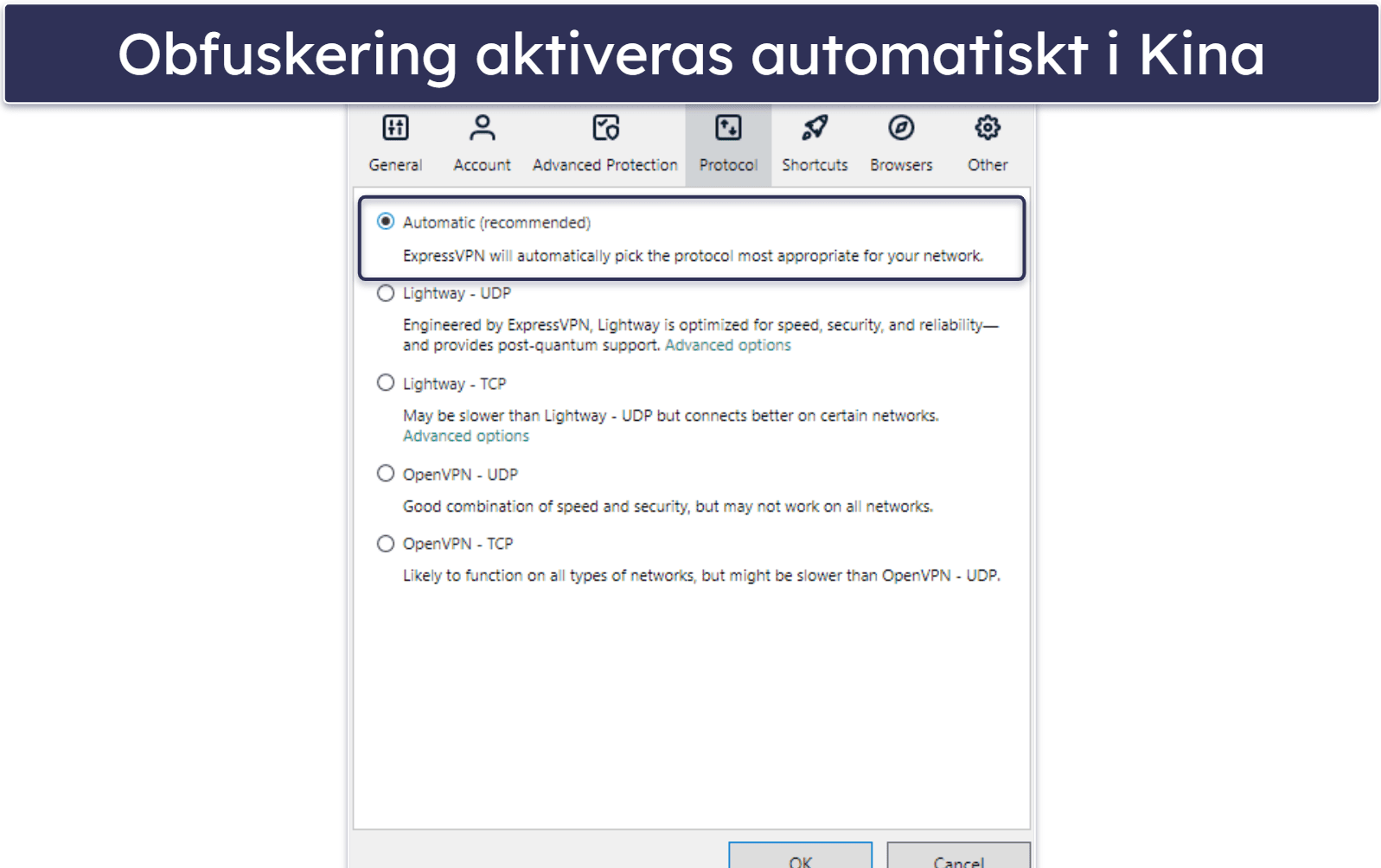 Obfuskering aktiveras automatiskt i Kina

General Account Advanced Protection Protocol Shortcuts Browsers Other

Automatic (recommended)

ExpressVPN will automatically pick the protocol most appropriate for your network.

Lightway - UDP

Engineered by ExpressVPN, Lightway is optimized for speed, security, and reliability—and provides post-quantum support. Advanced options

Lightway - TCP

May be slower than Lightway - UDP but connects better on certain networks. Advanced options

OpenVPN - UDP

Good combination of speed and security, but may not work on all networks.

OpenVPN - TCP

Likely to function on all types of networks, but might be slower than OpenVPN - UDP.

OK Cancel